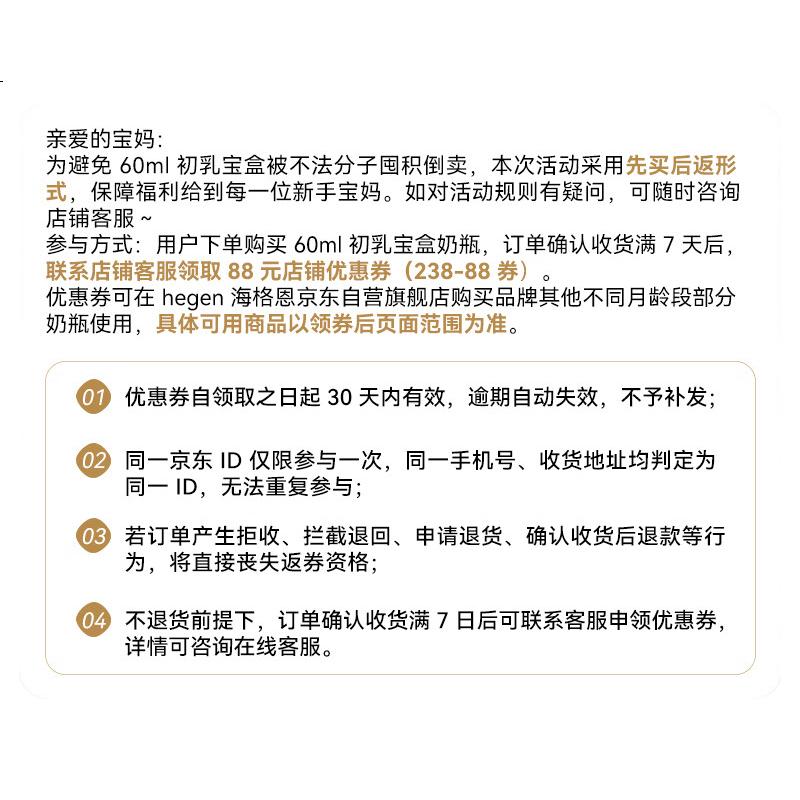 亲爱的宝妈:
为避免60ml初乳宝盒被不法分子囤积倒卖，本次活动采用先买后返形式，保障福利给到每一位新手宝妈。如对活动规则有疑问，可随时咨询店铺客服~
参与方式：用户下单购买60ml初乳宝盒奶瓶，订单确认收货满7天后，联系店铺客服领取88元店铺优惠券（238-88券）。
优惠券可在hegen海格恩京东自营旗舰店购买品牌其他不同月龄段部分奶瓶使用，具体可用商品以领券后页面范围为准。

01 优惠券自领取之日起30天内有效，逾期自动失效，不予补发;

02 同一京东ID仅限参与一次，同一手机号、收货地址均判定为同一ID，无法重复参与;

03 若订单产生拒收、拦截退回、申请退货、确认收货后退款等行为，将直接丧失返券资格;

04 不退货前提下，订单确认收货满7日后可联系客服申领优惠券，详情可咨询在线客服。